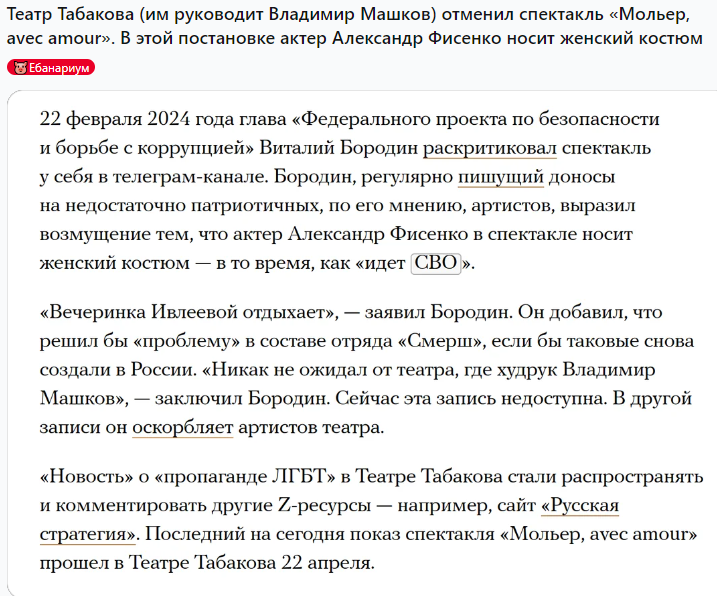 Театр Табакова (им руководит Владимир Машков) отменил спектакль «Мольер, avec amour». В этой постановке актер Александр Фисенко носит женский костюм

Ебанариум

22 февраля 2024 года глава «Федерального проекта по безопасности и борьбе с коррупцией» Виталий Бородин раскритиковал спектакль у себя в телеграм-канале. Бородин, регулярно пишущий доносы на недостаточно патриотичных, по его мнению, артистов, выразил возмущение тем, что актер Александр Фисенко в спектакле носит женский костюм — в то время, как «идет СВО».

«Вечеринка Ивлеевой отдыхает», — заявил Бородин. Он добавил, что решил бы «проблему» в составе отряда «Смерш», если бы таковые снова создали в России. «Никак не ожидал от театра, где худрук Владимир Машков», — заключил Бородин. Сейчас эта запись недоступна. В другой записи он оскорбляет артистов театра.

«Новость» о «пропаганде ЛГБТ» в Театре Табакова стали распространять и комментировать другие Z-ресурсы — например, сайт «Русская стратегия». Последний на сегодня показ спектакля «Мольер, avec amour» прошел в Театре Табакова 22 апреля.